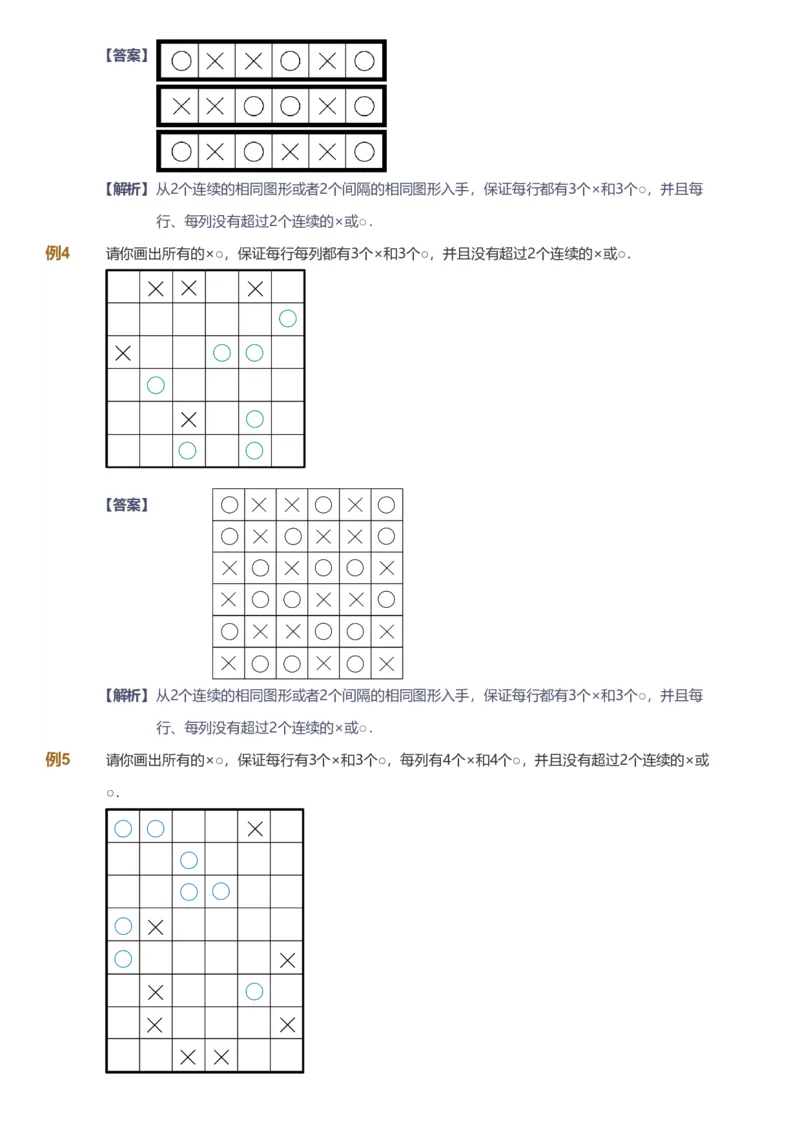 【答案】

| ○ | × | × | ○ | × | ○ |
|---|---|---|---|---|---|

| × | × | ○ | ○ | × | ○ |
|---|---|---|---|---|---|

| ○ | × | ○ | × | × | ○ |
|---|---|---|---|---|---|

【解析】从2个连续的相同图形或者2个间隔的相同图形入手，保证每行都有3个×和3个○，并且每行、每列没有超过2个连续的×或○.

例4 请你画出所有的×○，保证每行每列都有3个×和3个○，并且没有超过2个连续的×或○.

|   | × | × |   | × |   |
|---|---|---|---|---|---|
|   |   |   |   |   | ○ |
| × |   |   | ○ | ○ |   |
|   | ○ |   |   |   |   |
|   |   | × |   | ○ |   |
|   |   | ○ |   | ○ |   |

【答案】

| ○ | × | × | ○ | × | ○ |
|---|---|---|---|---|---|
| ○ | × | ○ | × | × | ○ |
| × | ○ | × | ○ | ○ | × |
| × | ○ | ○ | × | × | ○ |
| ○ | × | × | ○ | ○ | × |
| × | ○ | ○ | × | ○ | × |

【解析】从2个连续的相同图形或者2个间隔的相同图形入手，保证每行都有3个×和3个○，并且每行、每列没有超过2个连续的×或○.

例5 请你画出所有的×○，保证每行有3个×和3个○，每列有4个×和4个○，并且没有超过2个连续的×或○.

| ○ | ○ |   |   | × |   |
|---|---|---|---|---|---|
|   |   | ○ |   |   |   |
|   |   | ○ | ○ |   |   |
| ○ | × |   |   |   |   |
| ○ |   |   |   |   | × |
|   | × |   |   | ○ |   |
|   | × |   |   |   | × |
|   |   | × | × |   |   |